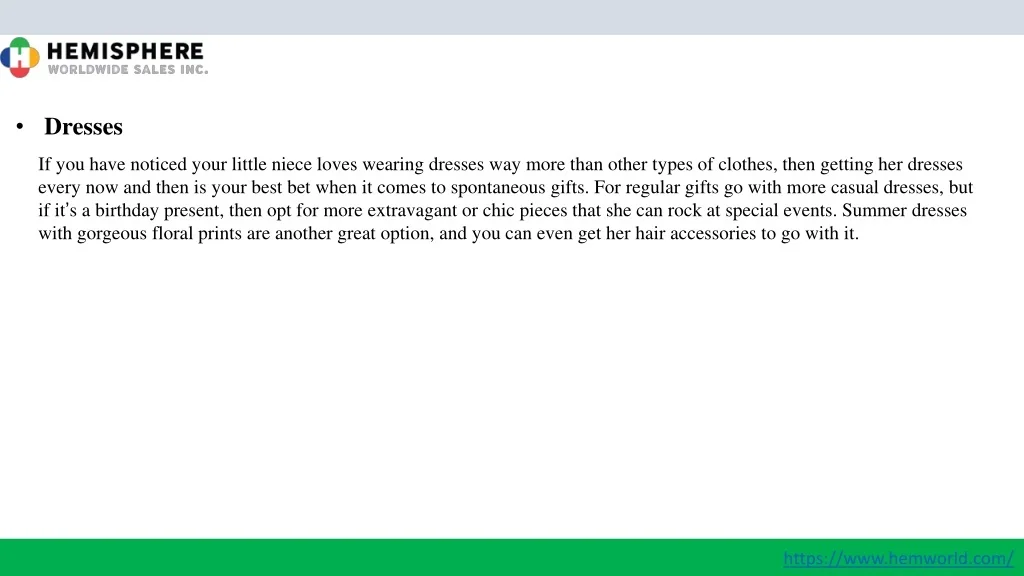 HEMISPHERE
WORLDWIDE SALES INC.

• Dresses

If you have noticed your little niece loves wearing dresses way more than other types of clothes, then getting her dresses every now and then is your best bet when it comes to spontaneous gifts. For regular gifts go with more casual dresses, but if it's a birthday present, then opt for more extravagant or chic pieces that she can rock at special events. Summer dresses with gorgeous floral prints are another great option, and you can even get her hair accessories to go with it.

https://www.hemworld.com/